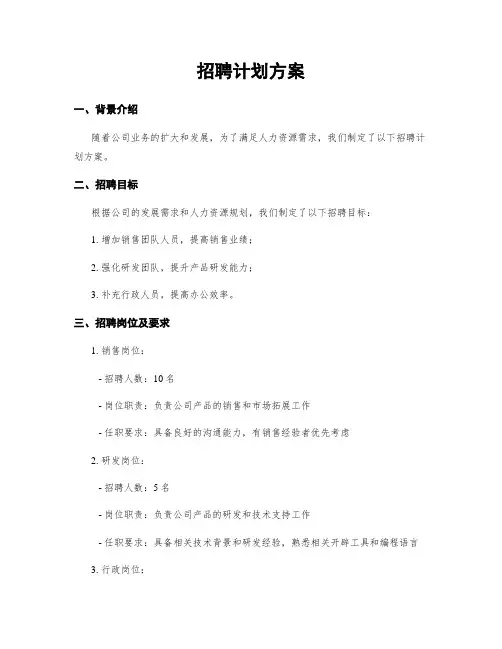 招聘计划方案

一、背景介绍

随着公司业务的扩大和发展，为了满足人力资源需求，我们制定了以下招聘计划方案。

二、招聘目标

根据公司的发展需求和人力资源规划，我们制定了以下招聘目标：

1. 增加销售团队人员，提高销售业绩；

2. 强化研发团队，提升产品研发能力；

3. 补充行政人员，提高办公效率。

三、招聘岗位及要求

1. 销售岗位：

- 招聘人数：10 名

- 岗位职责：负责公司产品的销售和市场拓展工作

- 任职要求：具备良好的沟通能力，有销售经验者优先考虑

2. 研发岗位：

- 招聘人数：5 名

- 岗位职责：负责公司产品的研发和技术支持工作

- 任职要求：具备相关技术背景和研发经验，熟悉相关开辟工具和编程语言

3. 行政岗位：